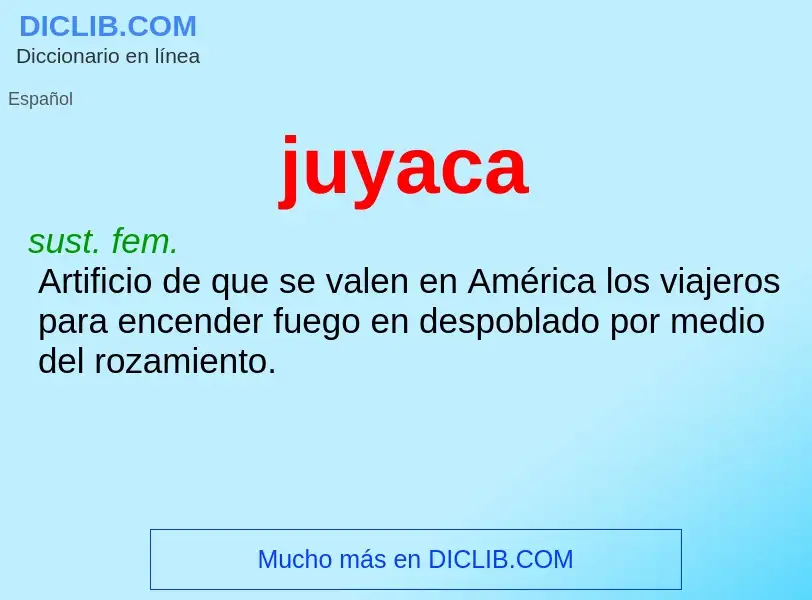 DICLIB.COM
Diccionario en línea

Español

juyaca

sust. fem.
Artificio de que se valen en América los viajeros para encender fuego en despoblado por medio del rozamiento.

Mucho más en DICLIB.COM